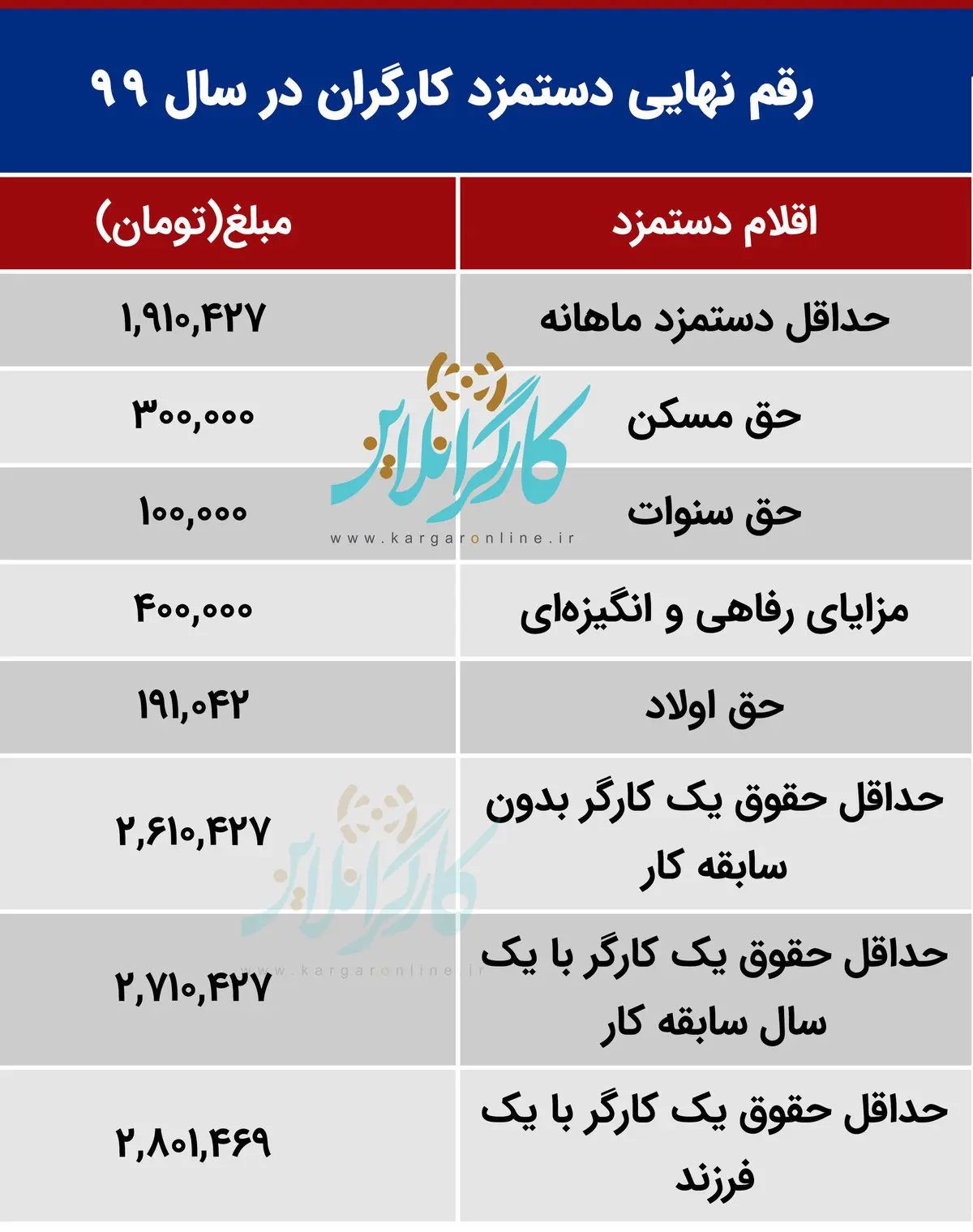 رقم نهایی دستمزد کارگران در سال ۹۹

| اقلام دستمزد | مبلغ(تومان) |
|---|---|
| حداقل دستمزد ماهانه | ۱,۹۱۰,۴۲۷ |
| حق مسکن | ۳۰۰,۰۰۰ |
| حق سنوات | ۱۰۰,۰۰۰ |
| مزایای رفاهی و انگیزه‌ای | ۴۰۰,۰۰۰ |
| حق اولاد | ۱۹۱,۰۴۲ |
| حداقل حقوق یک کارگر بدون سابقه کار | ۲,۶۱۰,۴۲۷ |
| حداقل حقوق یک کارگر با یک سال سابقه کار | ۲,۷۱۰,۴۲۷ |
| حداقل حقوق یک کارگر با یک فرزند | ۲,۸۰۱,۴۶۹ |

کارگرآنلاین
www.kargaronline.ir
کارگرآنلاین
www.kargaronline.ir